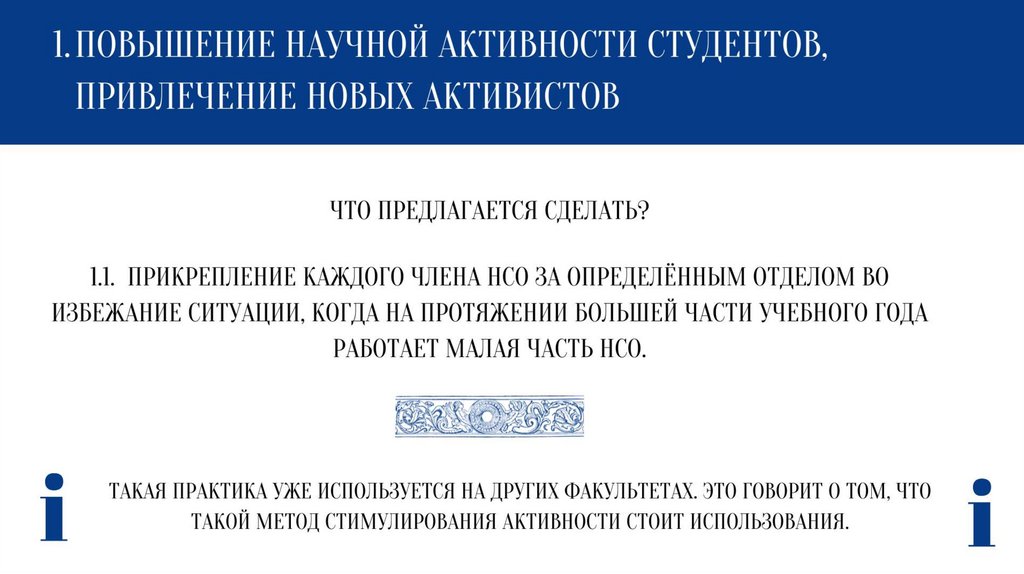 1. ПОВЫШЕНИЕ НАУЧНОЙ АКТИВНОСТИ СТУДЕНТОВ, ПРИВЛЕЧЕНИЕ НОВЫХ АКТИВИСТОВ

ЧТО ПРЕДЛАГАЕТСЯ СДЕЛАТЬ?

1.1. ПРИКРЕПЛЕНИЕ КАЖДОГО ЧЛЕНА НСО ЗА ОПРЕДЕЛЁННЫМ ОТДЕЛОМ ВО ИЗБЕЖАНИЕ СИТУАЦИИ, КОГДА НА ПРОТЯЖЕНИИ БОЛЬШЕЙ ЧАСТИ УЧЕБНОГО ГОДА РАБОТАЕТ МАЛАЯ ЧАСТЬ НСО.

i

ТАКАЯ ПРАКТИКА УЖЕ ИСПОЛЬЗУЕТСЯ НА ДРУГИХ ФАКУЛЬТЕТАХ. ЭТО ГОВОРИТ О ТОМ, ЧТО ТАКОЙ МЕТОД СТИМУЛИРОВАНИЯ АКТИВНОСТИ СТОИТ ИСПОЛЬЗОВАНИЯ.

i